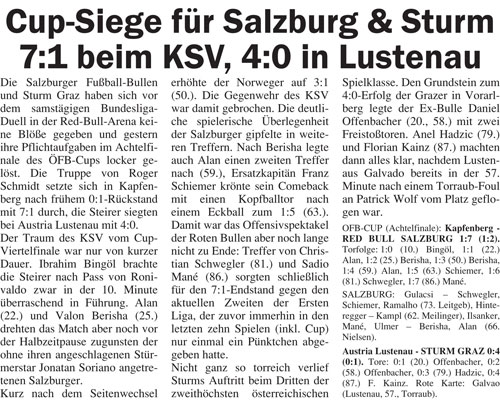 Cup-Siege für Salzburg & Sturm
7:1 beim KSV, 4:0 in Lustenau

Die Salzburger Fußball-Bullen und Sturm Graz haben sich vor dem samstägigen Bundesliga-Duell in der Red-Bull-Arena keine Blöße gegeben und gestern ihre Pflichtaufgaben im Achtelfinale des ÖFB-Cups locker gelöst. Die Truppe von Roger Schmidt setzte sich in Kapfenberg nach frühem 0:1-Rückstand mit 7:1 durch, die Steirer siegten bei Austria Lustenau mit 4:0.
Der Traum des KSV vom Cup-Viertelfinale war nur von kurzer Dauer. Ibrahim Bingöl brachte die Steirer nach Pass von Ronivaldo zwar in der 10. Minute überraschend in Führung. Alan (22.) und Valon Berisha (25.) drehten das Match aber noch vor der Halbzeitpause zugunsten der ohne ihren angeschlagenen Stürmerstar Jonatan Soriano angetretenen Salzburger.
Kurz nach dem Seitenwechsel erhöhte der Norweger auf 3:1 (50.). Die Gegenwehr des KSV war damit gebrochen. Die deutliche spielerische Überlegenheit der Salzburger gipfelte in weiteren Treffern. Nach Berisha legte auch Alan einen zweiten Treffer nach (59.), Ersatzkapitän Franz Schiemer krönte sein Comeback mit einen Kopfballtor nach einem Eckball zum 1:5 (63.). Damit war das Offensivspektakel der Roten Bullen aber noch lange nicht zu Ende: Treffer von Christian Schwegler (81.) und Sadio Mané (86.) sorgten schließlich für den 7:1-Endstand gegen den aktuellen Zweiten der Ersten Liga, der zuvor immerhin in den letzten zehn Spielen (inkl. Cup) nur einmal ein Pünktchen abgegeben hatte.
Nicht ganz so torreich verlief Sturms Auftritt beim Dritten der zweithöchsten österreichischen Spielklasse. Den Grundstein zum 4:0-Erfolg der Grazer in Vorarlberg legte der Ex-Bulle Daniel Offenbacher (20., 58.) mit zwei Freistoßtoren. Anel Hadzic (79.) und Florian Kainz (87.) machten dann alles klar, nachdem Lustenaus Galvado bereits in der 57. Minute nach einem Torraub-Foul an Patrick Wolf vom Platz geflogen war.

OFB-CUP (Achtelfinale): Kapfenberg - RED BULL SALZBURG 1:7 (1:2). Torfolge: 1:0 (10.) Bingöl, 1:1 (22.) Alan, 1:2 (25.) Berisha, 1:3 (50.) Berisha, 1:4 (59.) Alan, 1:5 (63.) Schiemer, 1:6 (81.) Schwegler, 1:7 (86.) Mané.
SALZBURG: Gulacsi – Schwegler, Schiemer, Ramalho (73. Leitgeb), Hinteregger – Kampl (62. Meilinger), Ilsanker, Mané, Ulmer – Berisha, Alan (66. Nielsen).
Austria Lustenau - STURM GRAZ 0:4 (0:1). Tore: 0:1 (20.) Offenbacher, 0:2 (58.) Offenbacher, 0:3 (79.) Hadzic, 0:4 (87.) F. Kainz. Rote Karte: Galvao (Lustenau, 57., Torraub).